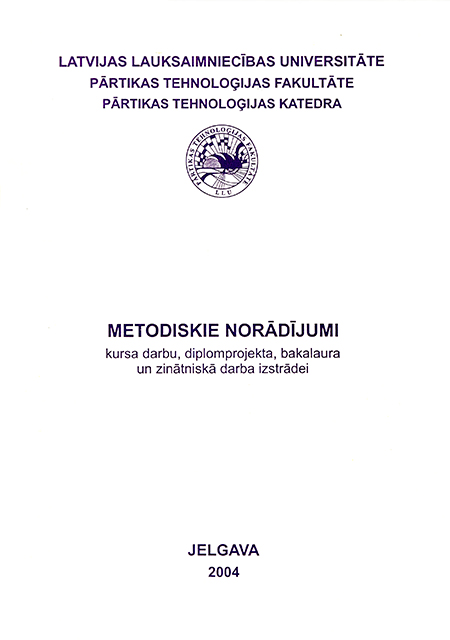 LATVIJAS LAUKSAIMNIECĪBAS UNIVERSITĀTE
PĀRTIKAS TEHNOLOĢIJAS FAKULTĀTE
PĀRTIKAS TEHNOLOĢIJAS KATEDRA

PĀRTIKAS TEHNOLOĢIJAS FAKULTĀTE
LLU

METODISKIE NORĀDĪJUMI
kursa darbu, diplomprojekta, bakalaura un zinātniskā darba izstrādei

JELGAVA
2004